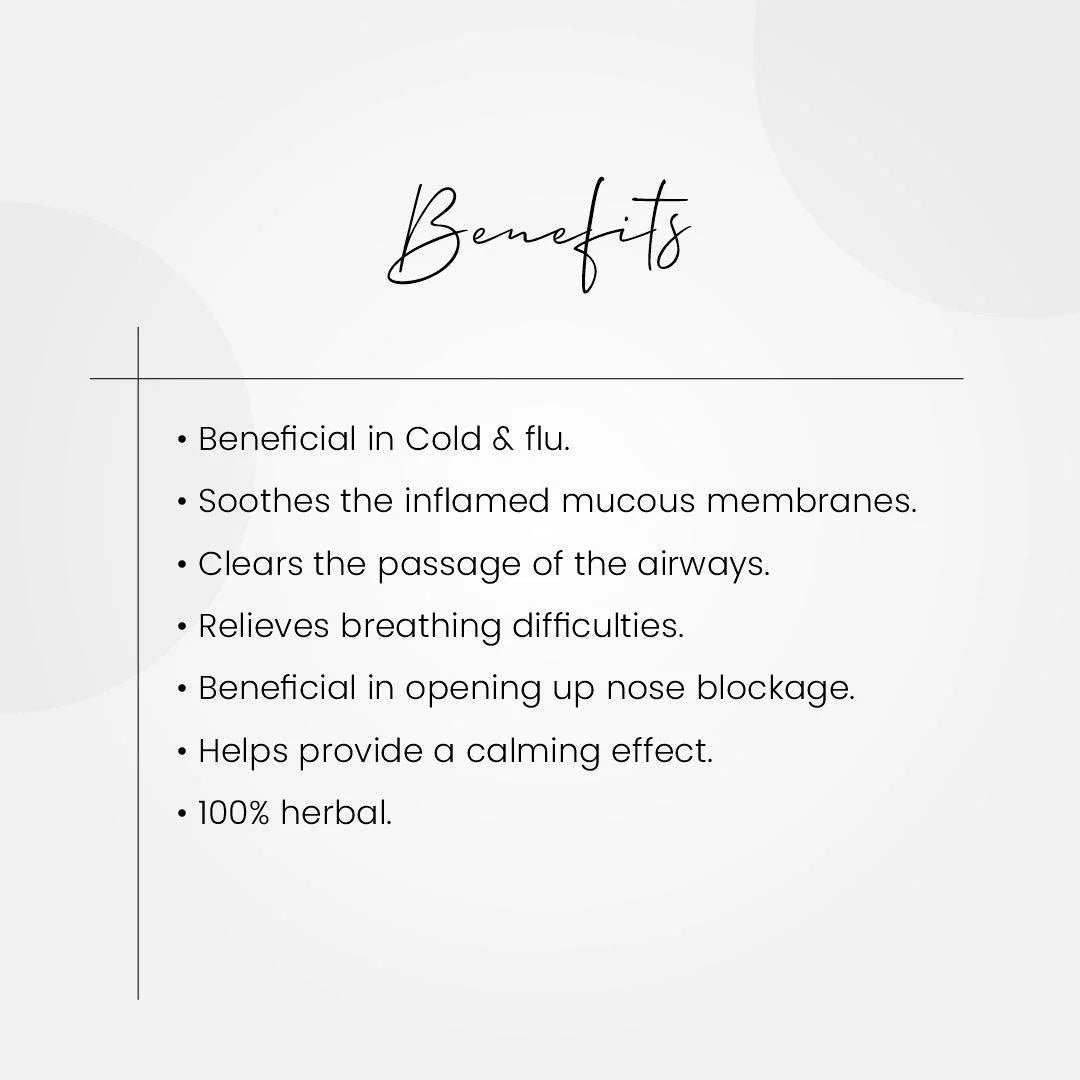 Benefits

• Beneficial in Cold & flu.
• Soothes the inflamed mucous membranes.
• Clears the passage of the airways.
• Relieves breathing difficulties.
• Beneficial in opening up nose blockage.
• Helps provide a calming effect.
• 100% herbal.